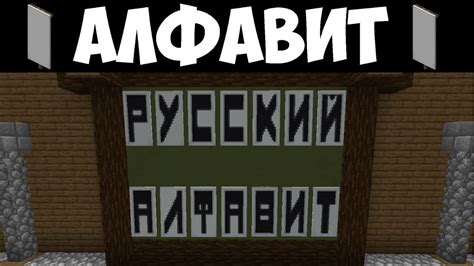 АЛФАВИТ

РУССКИЙ

АЛФАВИТ